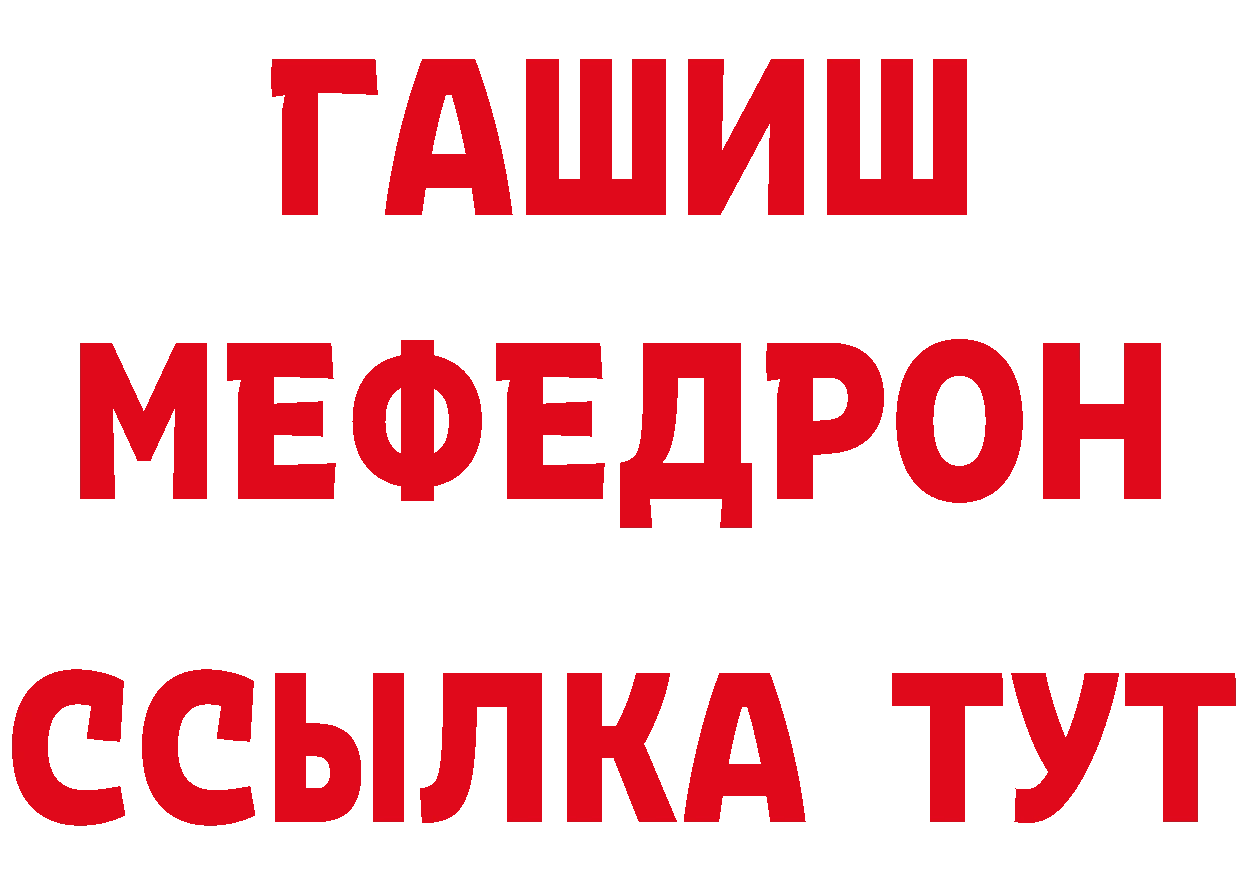 ГАШИШ
МЕФЕДРОН
ССЫЛКА ТУТ